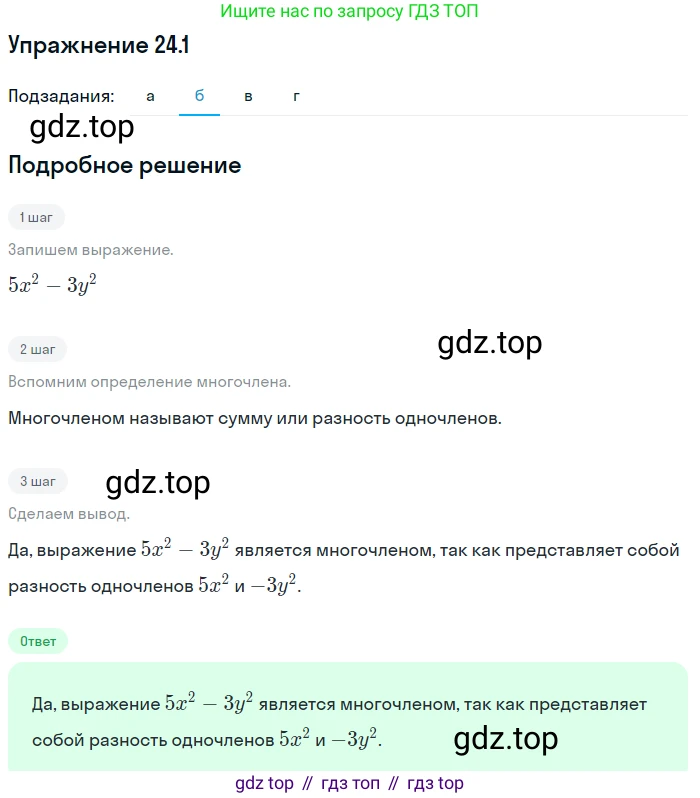 Ищите нас по запросу ГДЗ ТОП

Упражнение 24.1

Подзадания: а б в г

gdz.top

Подробное решение

1 шаг

Запишем выражение.

$5x^2 - 3y^2$

2 шаг

gdz.top

Вспомним определение многочлена.

Многочленом называют сумму или разность одночленов.

3 шаг

gdz.top

Сделаем вывод.

Да, выражение $5x^2 - 3y^2$ является многочленом, так как представляет собой разность одночленов $5x^2$ и $-3y^2$.

Ответ

Да, выражение $5x^2 - 3y^2$ является многочленом, так как представляет собой разность одночленов $5x^2$ и $-3y^2$.

gdz.top

gdz top // гдз топ // гдз top